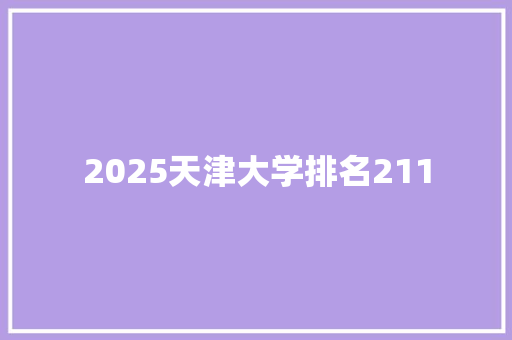 2025天津大学排名211